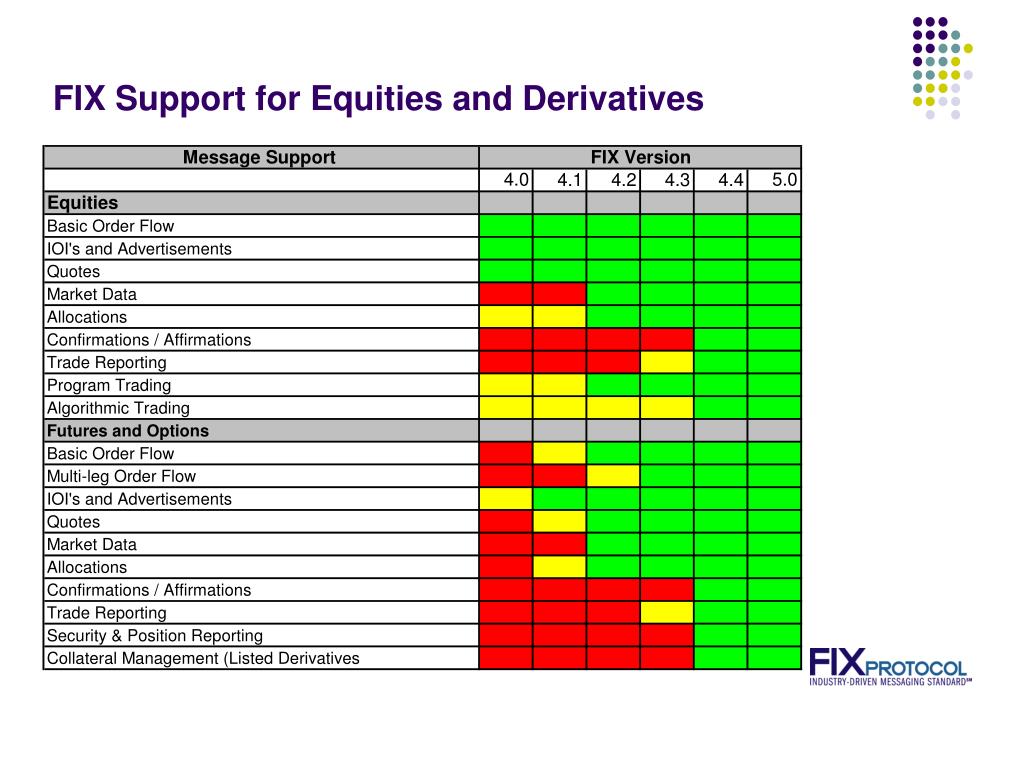 FIX Support for Equities and Derivatives

| Message Support | FIX Version | | | | | |
|---|---|---|---|---|---|---|
| | 4.0 | 4.1 | 4.2 | 4.3 | 4.4 | 5.0 |
| Equities | | | | | | |
| Basic Order Flow | | | | | | |
| IOI's and Advertisements | | | | | | |
| Quotes | | | | | | |
| Market Data | | | | | | |
| Allocations | | | | | | |
| Confirmations / Affirmations | | | | | | |
| Trade Reporting | | | | | | |
| Program Trading | | | | | | |
| Algorithmic Trading | | | | | | |
| Futures and Options | | | | | | |
| Basic Order Flow | | | | | | |
| Multi-leg Order Flow | | | | | | |
| IOI's and Advertisements | | | | | | |
| Quotes | | | | | | |
| Market Data | | | | | | |
| Allocations | | | | | | |
| Confirmations / Affirmations | | | | | | |
| Trade Reporting | | | | | | |
| Security & Position Reporting | | | | | | |
| Collateral Management (Listed Derivatives | | | | | | |

FIXPROTOCOL
INDUSTRY-DRIVEN MESSAGING STANDARD℠